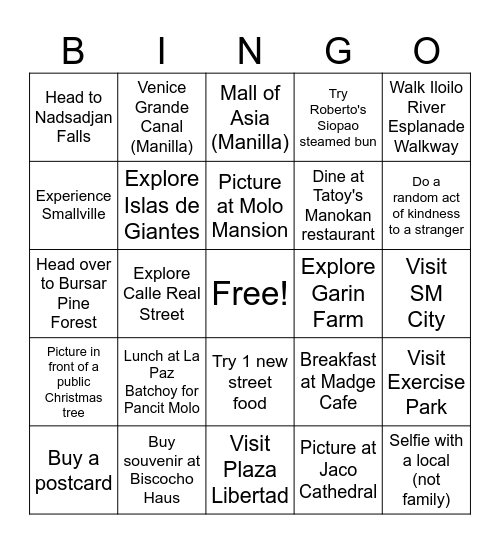 | B | I | N | G | O |
|---|---|---|---|---|
| Head to Nadsadjan Falls | Venice Grande Canal (Manilla) | Mall of Asia (Manilla) | Try Roberto's Siopao steamed bun | Walk Iloilo River Esplanade Walkway |
| Experience Smallville | Explore Islas de Giantes | Picture at Molo Mansion | Dine at Tatoy's Manokan restaurant | Do a random act of kindness to a stranger |
| Head over to Bursar Pine Forest | Explore Calle Real Street | Free! | Explore Garin Farm | Visit SM City |
| Picture in front of a public Christmas tree | Lunch at La Paz Batchoy for Pancit Molo | Try 1 new street food | Breakfast at Madge Cafe | Visit Exercise Park |
| Buy a postcard | Buy souvenir at Biscocho Haus | Visit Plaza Libertad | Picture at Jaco Cathedral | Selfie with a local (not family) |